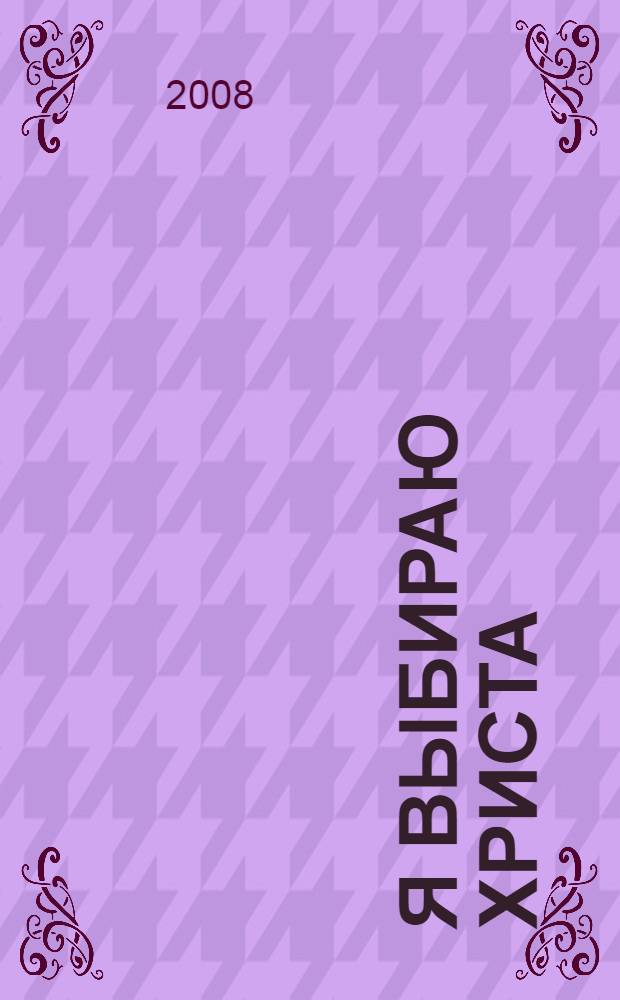 2008

Я ВЫБИРАЮ ХРИСТА